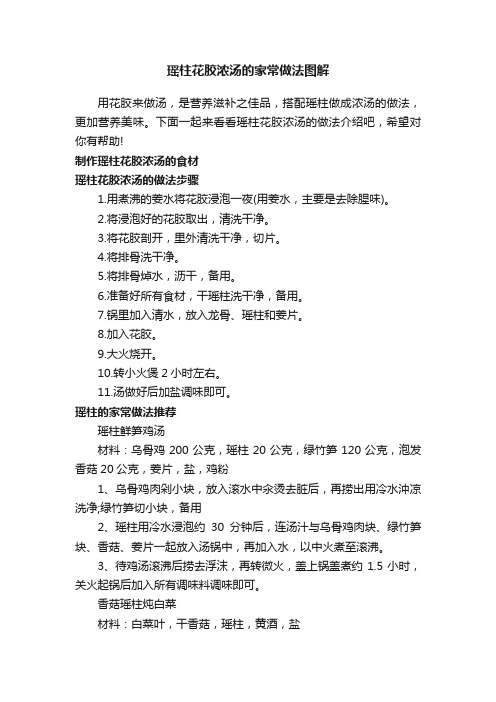 瑶柱花胶浓汤的家常做法图解

用花胶来做汤，是营养滋补之佳品，搭配瑶柱做成浓汤的做法，更加营养美味。下面一起来看看瑶柱花胶浓汤的做法介绍吧，希望对你有帮助!

制作瑶柱花胶浓汤的食材

瑶柱花胶浓汤的做法步骤

1.用煮沸的姜水将花胶浸泡一夜(用姜水，主要是去除腥味)。

2.将浸泡好的花胶取出，清洗干净。

3.将花胶剖开，里外清洗干净，切片。

4.将排骨洗干净。

5.将排骨焯水，沥干，备用。

6.准备好所有食材，干瑶柱洗干净，备用。

7.锅里加入清水，放入龙骨、瑶柱和姜片。

8.加入花胶。

9.大火烧开。

10.转小火煲 2 小时左右。

11.汤做好后加盐调味即可。

瑶柱的家常做法推荐

瑶柱鲜笋鸡汤

材料：乌骨鸡 200 公克，瑶柱 20 公克，绿竹笋 120 公克，泡发香菇 20 公克，姜片，盐，鸡粉

1、乌骨鸡肉剁小块，放入滚水中汆烫去脏后，再捞出用冷水冲凉洗净;绿竹笋切小块，备用

2、瑶柱用冷水浸泡约 30 分钟后，连汤汁与乌骨鸡肉块、绿竹笋块、香菇、姜片一起放入汤锅中，再加入水，以中火煮至滚沸。

3、待鸡汤滚沸后捞去浮沫，再转微火，盖上锅盖煮约 1.5 小时，关火起锅后加入所有调味料调味即可。

香菇瑶柱炖白菜

材料：白菜叶，干香菇，瑶柱，黄酒，盐